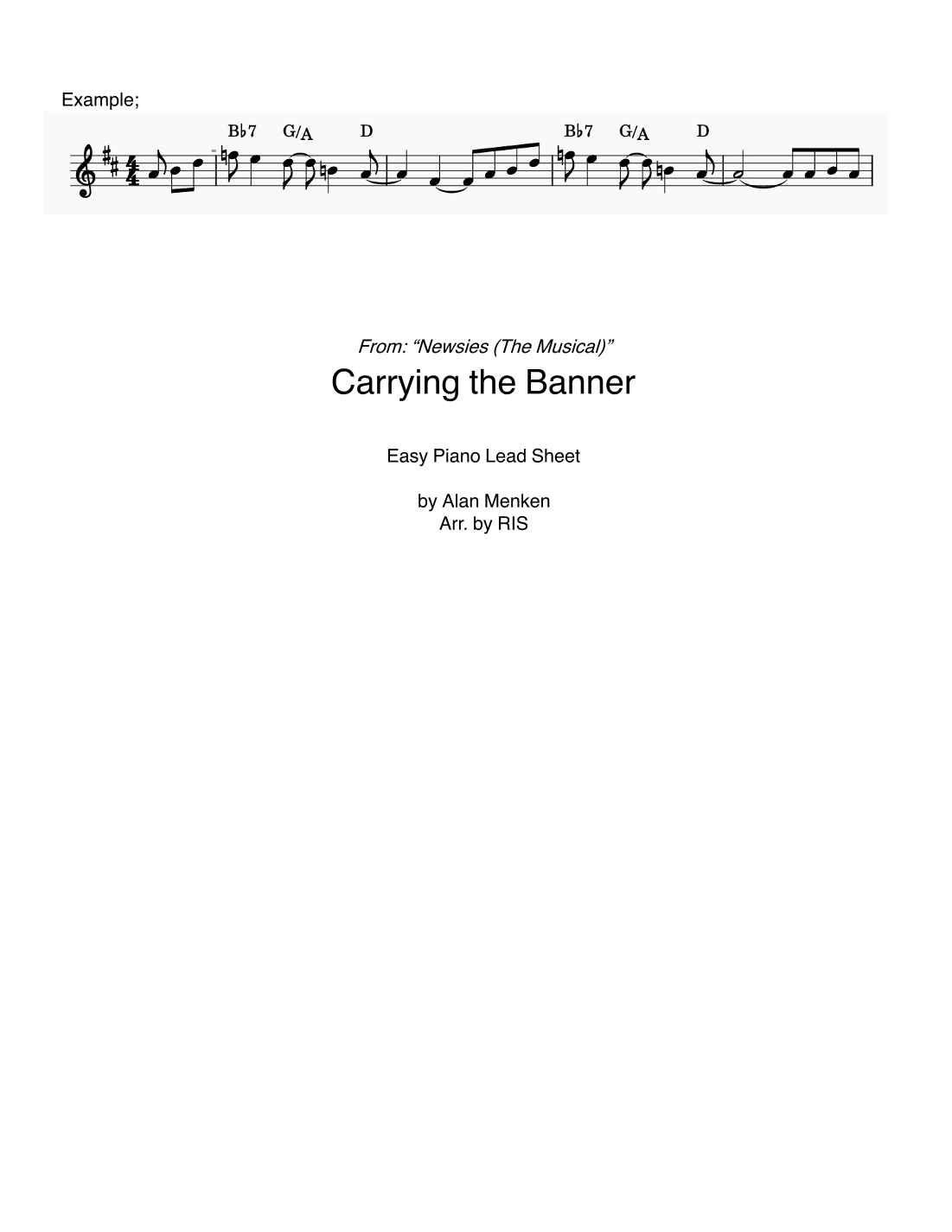 Example;

B♭7 G/A D B♭7 G/A D

From: "Newsies (The Musical)"

Carrying the Banner

Easy Piano Lead Sheet

by Alan Menken
Arr. by RIS